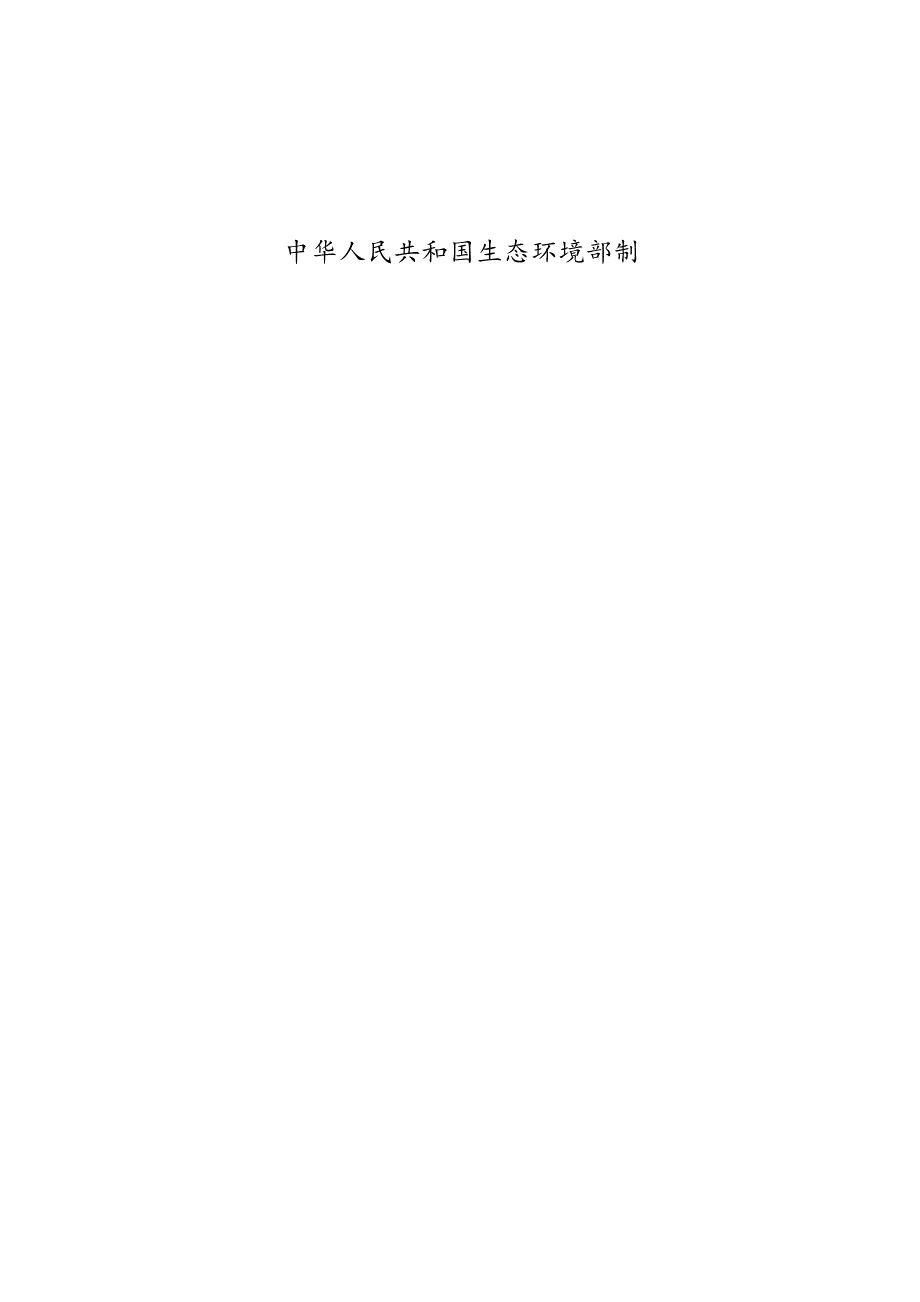 中华人民共和国生态环境部制